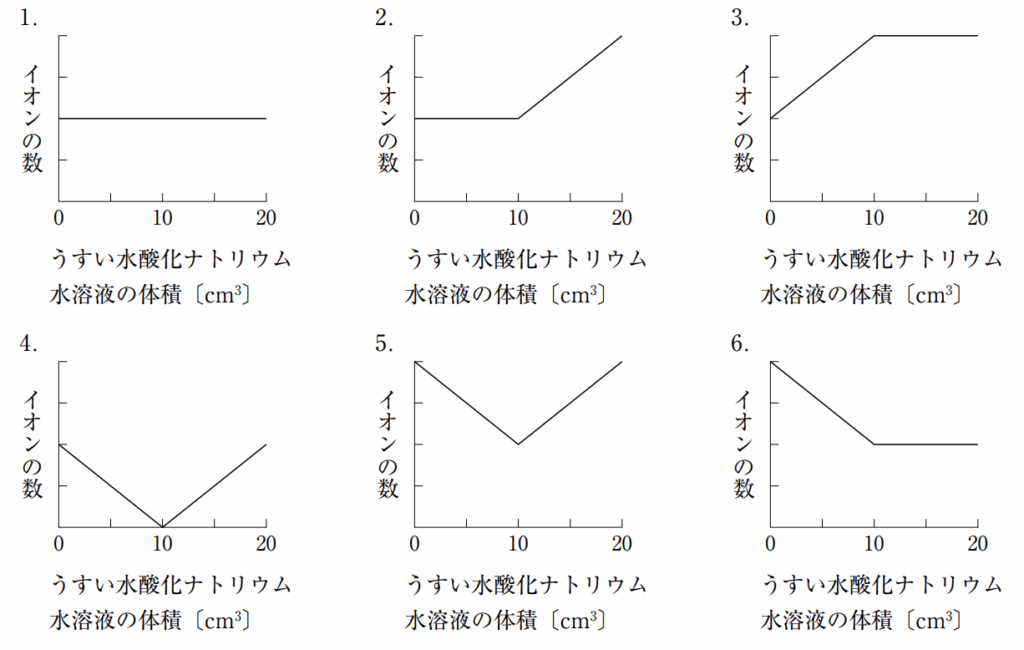 1.

イオンの数

0 10 20

うすい水酸化ナトリウム水溶液の体積〔$cm^3$〕

2.

イオンの数

0 10 20

うすい水酸化ナトリウム水溶液の体積〔$cm^3$〕

3.

イオンの数

0 10 20

うすい水酸化ナトリウム水溶液の体積〔$cm^3$〕

4.

イオンの数

0 10 20

うすい水酸化ナトリウム水溶液の体積〔$cm^3$〕

5.

イオンの数

0 10 20

うすい水酸化ナトリウム水溶液の体積〔$cm^3$〕

6.

イオンの数

0 10 20

うすい水酸化ナトリウム水溶液の体積〔$cm^3$〕